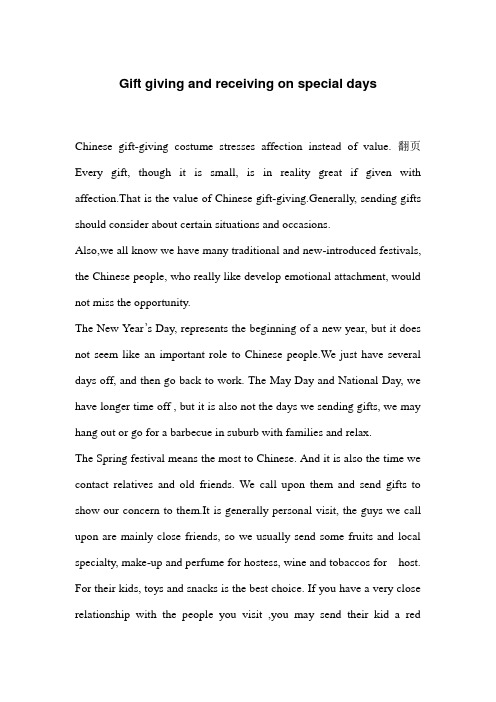 Gift giving and receiving on special days

Chinese gift-giving costume stresses affection instead of value. 翻页 Every gift, though it is small, is in reality great if given with affection.That is the value of Chinese gift-giving.Generally, sending gifts should consider about certain situations and occasions.
Also,we all know we have many traditional and new-introduced festivals, the Chinese people, who really like develop emotional attachment, would not miss the opportunity.
The New Year's Day, represents the beginning of a new year, but it does not seem like an important role to Chinese people.We just have several days off, and then go back to work. The May Day and National Day, we have longer time off , but it is also not the days we sending gifts, we may hang out or go for a barbecue in suburb with families and relax.
The Spring festival means the most to Chinese. And it is also the time we contact relatives and old friends. We call upon them and send gifts to show our concern to them.It is generally personal visit, the guys we call upon are mainly close friends, so we usually send some fruits and local specialty, make-up and perfume for hostess, wine and tobaccos for host. For their kids, toys and snacks is the best choice. If you have a very close relationship with the people you visit ,you may send their kid a red